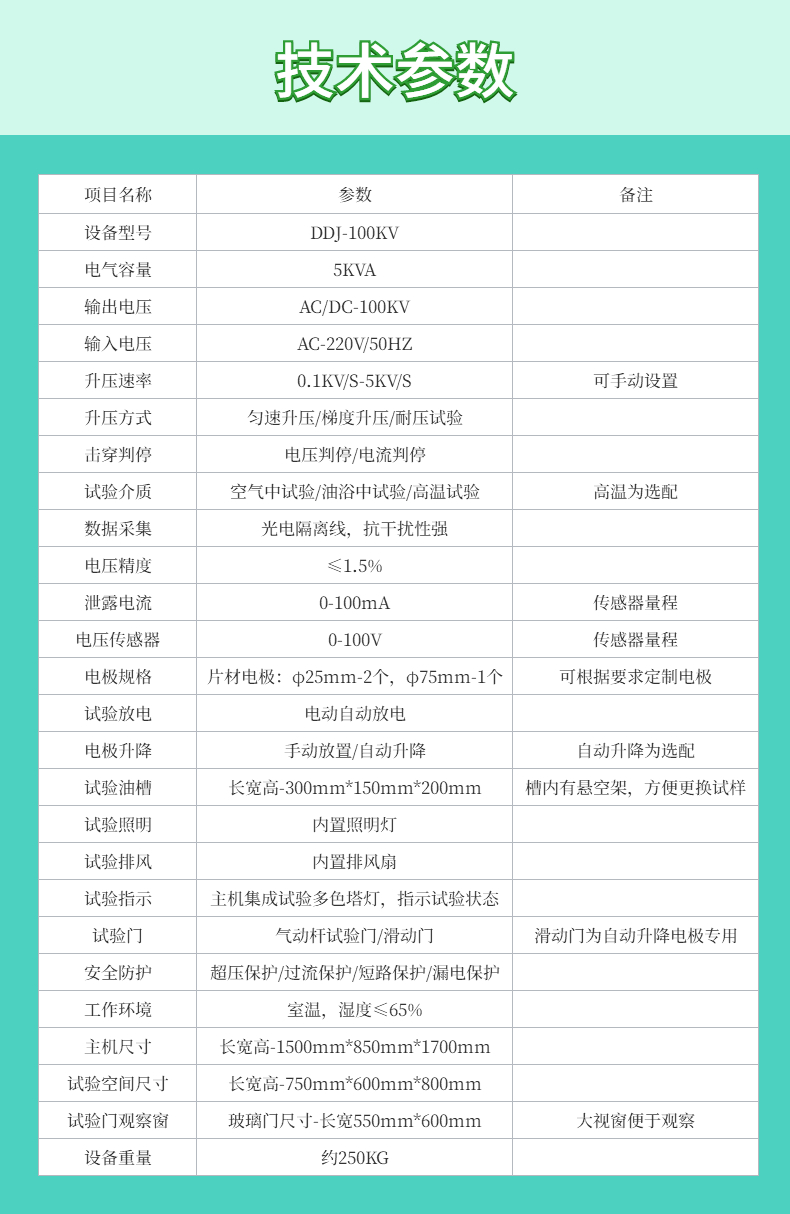 技术参数

| 项目名称 | 参数 | 备注 |
|---|---|---|
| 设备型号 | DDJ-100KV | |
| 电气容量 | 5KVA | |
| 输出电压 | AC/DC-100KV | |
| 输入电压 | AC-220V/50HZ | |
| 升压速率 | 0.1KV/S-5KV/S | 可手动设置 |
| 升压方式 | 匀速升压/梯度升压/耐压试验 | |
| 击穿判停 | 电压判停/电流判停 | |
| 试验介质 | 空气中试验/油浴中试验/高温试验 | 高温为选配 |
| 数据采集 | 光电隔离线，抗干扰性强 | |
| 电压精度 | ≤1.5% | |
| 泄露电流 | 0-100mA | 传感器量程 |
| 电压传感器 | 0-100V | 传感器量程 |
| 电极规格 | 片材电极：φ25mm-2个，φ75mm-1个 | 可根据要求定制电极 |
| 试验放电 | 电动自动放电 | |
| 电极升降 | 手动放置/自动升降 | 自动升降为选配 |
| 试验油槽 | 长宽高-300mm*150mm*200mm | 槽内有悬空架，方便更换试样 |
| 试验照明 | 内置照明灯 | |
| 试验排风 | 内置排风扇 | |
| 试验指示 | 主机集成试验多色塔灯，指示试验状态 | |
| 试验门 | 气动杆试验门/滑动门 | 滑动门为自动升降电极专用 |
| 安全防护 | 超压保护/过流保护/短路保护/漏电保护 | |
| 工作环境 | 室温，湿度≤65% | |
| 主机尺寸 | 长宽高-1500mm*850mm*1700mm | |
| 试验空间尺寸 | 长宽高-750mm*600mm*800mm | |
| 试验门观察窗 | 玻璃门尺寸-长宽550mm*600mm | 大视窗便于观察 |
| 设备重量 | 约250KG | |